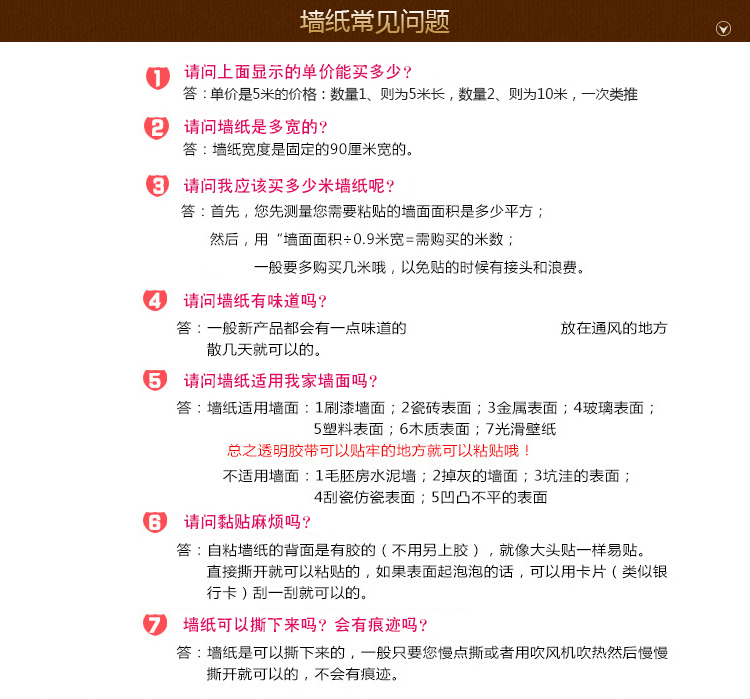 墙纸常见问题

1 请问上面显示的单价能买多少？
答：单价是5米的价格：数量1、则为5米长，数量2、则为10米，一次类推

2 请问墙纸是多宽的？
答：墙纸宽度是固定的90厘米宽的。

3 请问我应该买多少米墙纸呢？
答：首先，您先测量您需要粘贴的墙面面积是多少平方；
然后，用“墙面面积÷0.9米宽=需购买的米数；
一般要多购买几米哦，以免贴的时候有接头和浪费。

4 请问墙纸有味道吗？
答：一般新产品都会有一点味道的 放在通风的地方散几天就可以的。

5 请问墙纸适用我家墙面吗？
答：墙纸适用墙面：1刷漆墙面；2瓷砖表面；3金属表面；4玻璃表面；5塑料表面；6木质表面；7光滑壁纸
总之透明胶带可以贴牢的地方就可以粘贴哦！
不适用墙面：1毛胚房水泥墙；2掉灰的墙面；3坑洼的表面；4刮瓷仿瓷表面；5凹凸不平的表面

6 请问黏贴麻烦吗？
答：自粘墙纸的背面是有胶的（不用另上胶），就像大头贴一样易贴。直接撕开就可以粘贴的，如果表面起泡泡的话，可以用卡片（类似银行卡）刮一刮就可以的。

7 墙纸可以撕下来吗？会有痕迹吗？
答：墙纸是可以撕下来的，一般只要您慢点撕或者用吹风机吹热然后慢慢撕开就可以的，不会有痕迹。